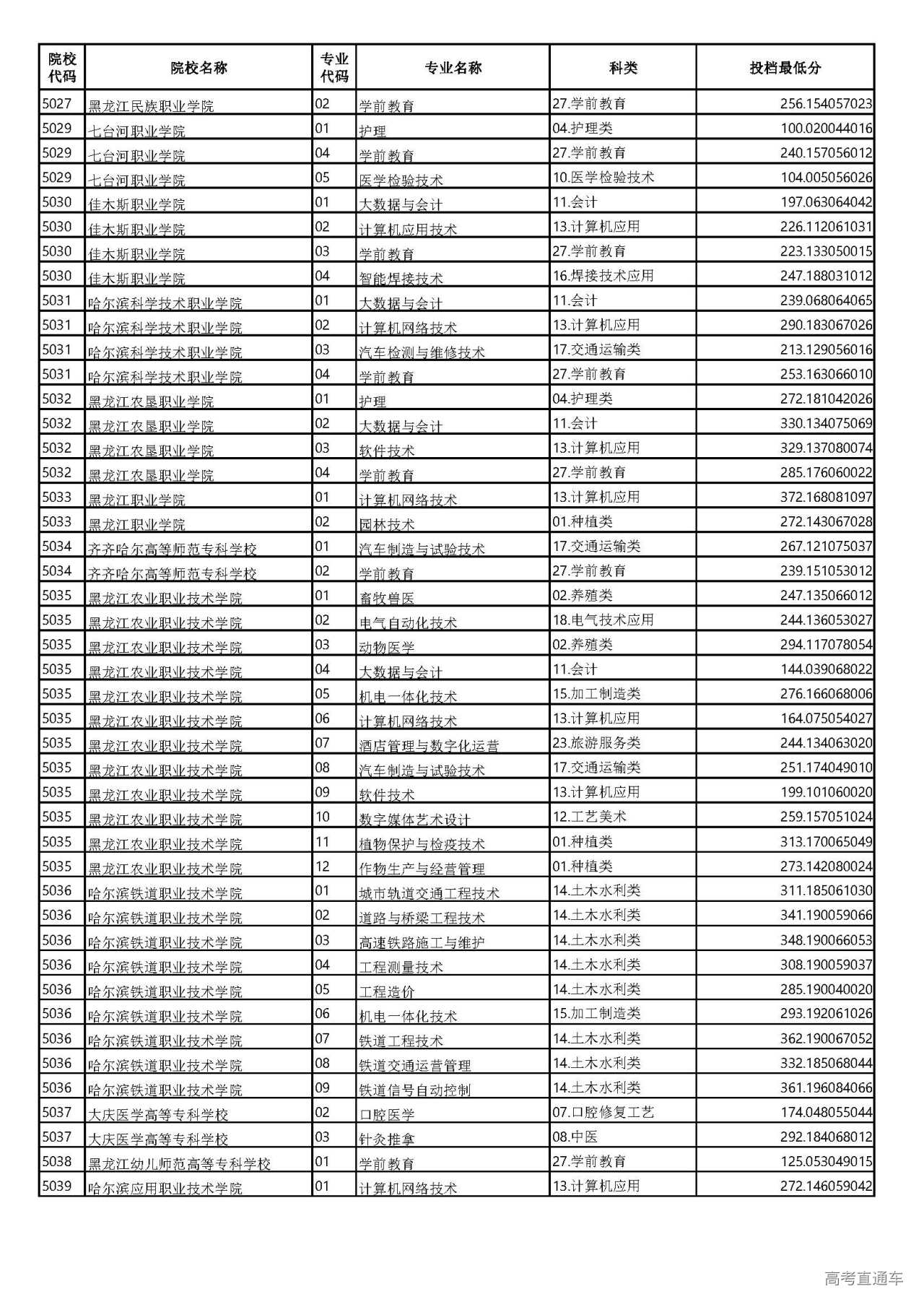 | 院校代码 | 院校名称 | 专业代码 | 专业名称 | 科类 | 投档最低分 |
|---|---|---|---|---|---|
| 5027 | 黑龙江民族职业学院 | 02 | 学前教育 | 27.学前教育 | 256.154057023 |
| 5029 | 七台河职业学院 | 01 | 护理 | 04.护理类 | 100.020044016 |
| 5029 | 七台河职业学院 | 04 | 学前教育 | 27.学前教育 | 240.157056012 |
| 5029 | 七台河职业学院 | 05 | 医学检验技术 | 10.医学检验技术 | 104.005056026 |
| 5030 | 佳木斯职业学院 | 01 | 大数据与会计 | 11.会计 | 197.063064042 |
| 5030 | 佳木斯职业学院 | 02 | 计算机应用技术 | 13.计算机应用 | 226.112061031 |
| 5030 | 佳木斯职业学院 | 03 | 学前教育 | 27.学前教育 | 223.133050015 |
| 5030 | 佳木斯职业学院 | 04 | 智能焊接技术 | 16.焊接技术应用 | 247.188031012 |
| 5031 | 哈尔滨科学技术职业学院 | 01 | 大数据与会计 | 11.会计 | 239.068064065 |
| 5031 | 哈尔滨科学技术职业学院 | 02 | 计算机网络技术 | 13.计算机应用 | 290.183067026 |
| 5031 | 哈尔滨科学技术职业学院 | 03 | 汽车检测与维修技术 | 17.交通运输类 | 213.129056016 |
| 5031 | 哈尔滨科学技术职业学院 | 04 | 学前教育 | 27.学前教育 | 253.163066010 |
| 5032 | 黑龙江农垦职业学院 | 01 | 护理 | 04.护理类 | 272.181042026 |
| 5032 | 黑龙江农垦职业学院 | 02 | 大数据与会计 | 11.会计 | 330.134075069 |
| 5032 | 黑龙江农垦职业学院 | 03 | 软件技术 | 13.计算机应用 | 329.137080074 |
| 5032 | 黑龙江农垦职业学院 | 04 | 学前教育 | 27.学前教育 | 285.176060022 |
| 5033 | 黑龙江职业学院 | 01 | 计算机网络技术 | 13.计算机应用 | 372.168081097 |
| 5033 | 黑龙江职业学院 | 02 | 园林技术 | 01.种植类 | 272.143067028 |
| 5034 | 齐齐哈尔高等师范专科学校 | 01 | 汽车制造与试验技术 | 17.交通运输类 | 267.121075037 |
| 5034 | 齐齐哈尔高等师范专科学校 | 02 | 学前教育 | 27.学前教育 | 239.151053012 |
| 5035 | 黑龙江农业职业技术学院 | 01 | 畜牧兽医 | 02.养殖类 | 247.135066012 |
| 5035 | 黑龙江农业职业技术学院 | 02 | 电气自动化技术 | 18.电气技术应用 | 244.136053027 |
| 5035 | 黑龙江农业职业技术学院 | 03 | 动物医学 | 02.养殖类 | 294.117078054 |
| 5035 | 黑龙江农业职业技术学院 | 04 | 大数据与会计 | 11.会计 | 144.039068022 |
| 5035 | 黑龙江农业职业技术学院 | 05 | 机电一体化技术 | 15.加工制造类 | 276.166068006 |
| 5035 | 黑龙江农业职业技术学院 | 06 | 计算机网络技术 | 13.计算机应用 | 164.075054027 |
| 5035 | 黑龙江农业职业技术学院 | 07 | 酒店管理与数字化运营 | 23.旅游服务类 | 244.134063020 |
| 5035 | 黑龙江农业职业技术学院 | 08 | 汽车制造与试验技术 | 17.交通运输类 | 251.174049010 |
| 5035 | 黑龙江农业职业技术学院 | 09 | 软件技术 | 13.计算机应用 | 199.101060020 |
| 5035 | 黑龙江农业职业技术学院 | 10 | 数字媒体艺术设计 | 12.工艺美术 | 259.157051024 |
| 5035 | 黑龙江农业职业技术学院 | 11 | 植物保护与检疫技术 | 01.种植类 | 313.170065049 |
| 5035 | 黑龙江农业职业技术学院 | 12 | 作物生产与经营管理 | 01.种植类 | 273.142080024 |
| 5036 | 哈尔滨铁道职业技术学院 | 01 | 城市轨道交通工程技术 | 14.土木水利类 | 311.185061030 |
| 5036 | 哈尔滨铁道职业技术学院 | 02 | 道路与桥梁工程技术 | 14.土木水利类 | 341.190059066 |
| 5036 | 哈尔滨铁道职业技术学院 | 03 | 高速铁路施工与维护 | 14.土木水利类 | 348.190066053 |
| 5036 | 哈尔滨铁道职业技术学院 | 04 | 工程测量技术 | 14.土木水利类 | 308.190059037 |
| 5036 | 哈尔滨铁道职业技术学院 | 05 | 工程造价 | 14.土木水利类 | 285.190040020 |
| 5036 | 哈尔滨铁道职业技术学院 | 06 | 机电一体化技术 | 15.加工制造类 | 293.192061026 |
| 5036 | 哈尔滨铁道职业技术学院 | 07 | 铁道工程技术 | 14.土木水利类 | 362.190067052 |
| 5036 | 哈尔滨铁道职业技术学院 | 08 | 铁道交通运营管理 | 14.土木水利类 | 332.185068044 |
| 5036 | 哈尔滨铁道职业技术学院 | 09 | 铁道信号自动控制 | 14.土木水利类 | 361.196084066 |
| 5037 | 大庆医学高等专科学校 | 02 | 口腔医学 | 07.口腔修复工艺 | 174.048055044 |
| 5037 | 大庆医学高等专科学校 | 03 | 针灸推拿 | 08.中医 | 292.184068012 |
| 5038 | 黑龙江幼儿师范高等专科学校 | 01 | 学前教育 | 27.学前教育 | 125.053049015 |
| 5039 | 哈尔滨应用职业技术学院 | 01 | 计算机网络技术 | 13.计算机应用 | 272.146059042 |

高考直通车